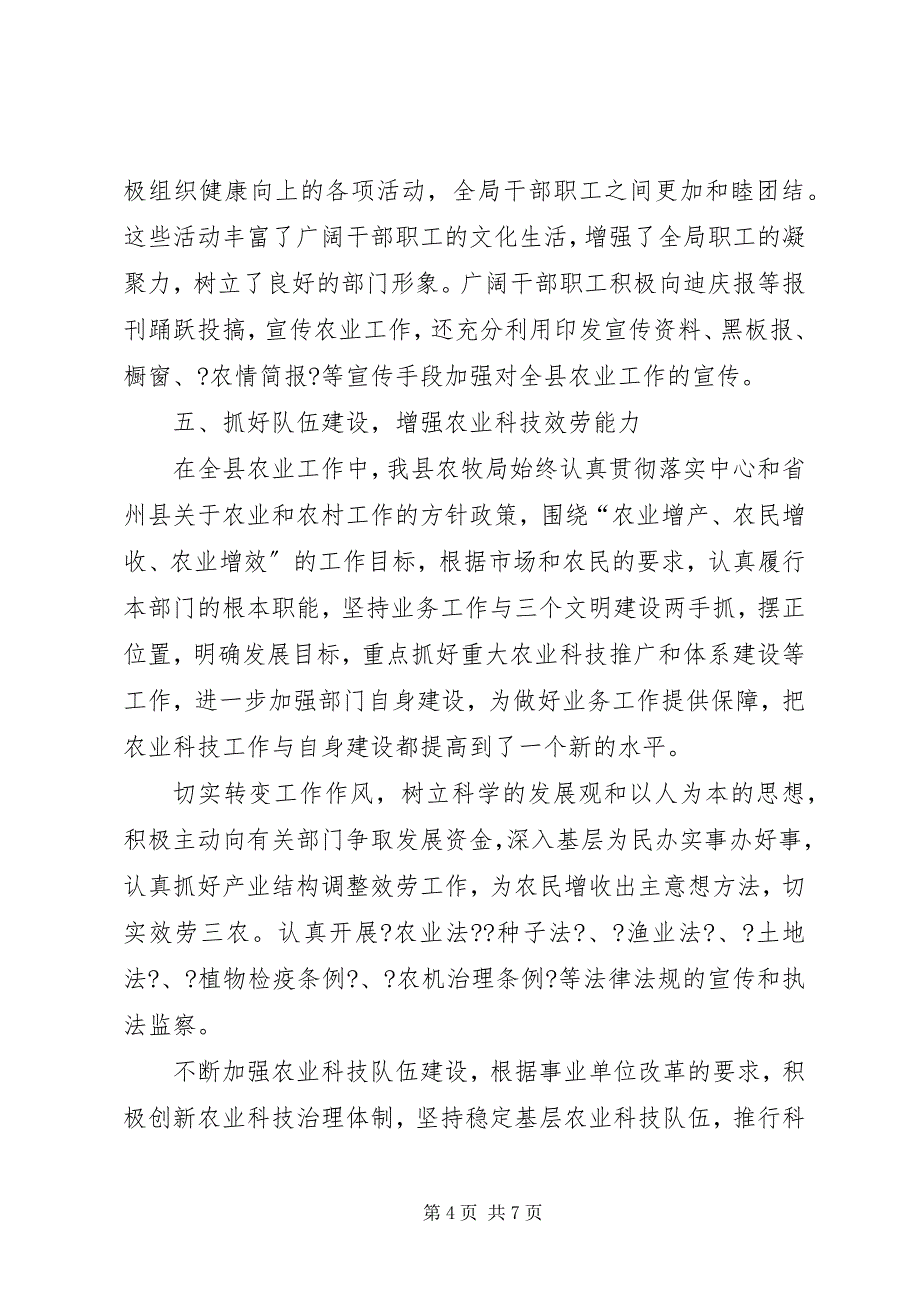 极组织健康向上的各项活动，全局干部职工之间更加和睦团结。这些活动丰富了广阔干部职工的文化生活，增强了全局职工的凝聚力，树立了良好的部门形象。广阔干部职工积极向迪庆报等报刊踊跃投搞，宣传农业工作，还充分利用印发宣传资料、黑板报、橱窗、?农情简报?等宣传手段加强对全县农业工作的宣传。

五、抓好队伍建设，增强农业科技效劳能力

在全县农业工作中，我县农牧局始终认真贯彻落实中心和省州县关于农业和农村工作的方针政策，围绕“农业增产、农民增收、农业增效”的工作目标，根据市场和农民的要求，认真履行本部门的根本职能，坚持业务工作与三个文明建设两手抓，摆正位置，明确发展目标，重点抓好重大农业科技推广和体系建设等工作，进一步加强部门自身建设，为做好业务工作提供保障，把农业科技工作与自身建设都提高到了一个新的水平。

切实转变工作作风，树立科学的发展观和以人为本的思想，积极主动向有关部门争取发展资金，深入基层为民办实事办好事，认真抓好产业结构调整效劳工作，为农民增收出主意想方法，切实效劳三农。认真开展?农业法??种子法?、?渔业法?、?土地法?、?植物检疫条例?、?农机治理条例?等法律法规的宣传和执法监察。

不断加强农业科技队伍建设，根据事业单位改革的要求，积极创新农业科技治理体制，坚持稳定基层农业科技队伍，推行科

第 4 页 共 7 页